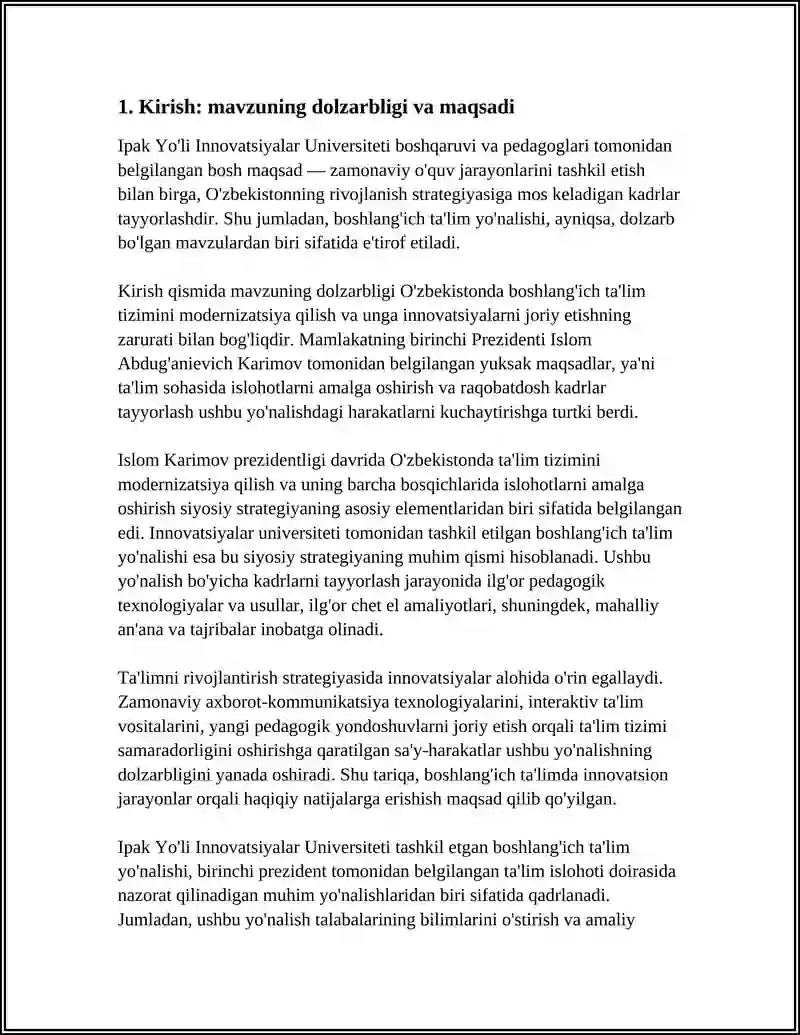 1. Kirish: mavzuning dolzarbligi va maqsadi

Ipak Yo'li Innovatsiyalar Universiteti boshqaruvi va pedagoglari tomonidan belgilangan bosh maqsad — zamonaviy o'quv jarayonlarini tashkil etish bilan birga, O'zbekistonning rivojlanish strategiyasiga mos keladigan kadrlar tayyorlashdir. Shu jumladan, boshlang'ich ta'lim yo'nalishi, ayniqsa, dolzarb bo'lgan mavzulardan biri sifatida e'tirof etiladi.

Kirish qismida mavzuning dolzarbligi O'zbekistonda boshlang'ich ta'lim tizimini modernizatsiya qilish va unga innovatsiyalarni joriy etishning zarurati bilan bog'liqdir. Mamlakatning birinchi Prezidenti Islom Abdug'anievich Karimov tomonidan belgilangan yuksak maqsadlar, ya'ni ta'lim sohasida islohotlarni amalga oshirish va raqobatdosh kadrlar tayyorlash ushbu yo'nalishdagi harakatlarni kuchaytirishga turtki berdi.

Islom Karimov prezidentligi davrida O'zbekistonda ta'lim tizimini modernizatsiya qilish va uning barcha bosqichlarida islohotlarni amalga oshirish siyosiy strategiyaning asosiy elementlaridan biri sifatida belgilangan edi. Innovatsiyalar universiteti tomonidan tashkil etilgan boshlang'ich ta'lim yo'nalishi esa bu siyosiy strategiyaning muhim qismi hisoblanadi. Ushbu yo'nalish bo'yicha kadrlarni tayyorlash jarayonida ilg'or pedagogik texnologiyalar va usullar, ilg'or chet el amaliyotlari, shuningdek, mahalliy an'ana va tajribalar inobatga olinadi.

Ta'limni rivojlantirish strategiyasida innovatsiyalar alohida o'rin egallaydi. Zamonaviy axborot-kommunikatsiya texnologiyalarini, interaktiv ta'lim vositalarini, yangi pedagogik yondoshuvlarni joriy etish orqali ta'lim tizimi samaradorligini oshirishga qaratilgan sa'y-harakatlar ushbu yo'nalishning dolzarbligini yanada oshiradi. Shu tariqa, boshlang'ich ta'limda innovatsion jarayonlar orqali haqiqiy natijalarga erishish maqsad qilib qo'yilgan.

Ipak Yo'li Innovatsiyalar Universiteti tashkil etgan boshlang'ich ta'lim yo'nalishi, birinchi prezident tomonidan belgilangan ta'lim islohoti doirasida nazorat qilinadigan muhim yo'nalishlaridan biri sifatida qadrlanadi. Jumladan, ushbu yo'nalish talabalarining bilimlarini o'stirish va amaliy